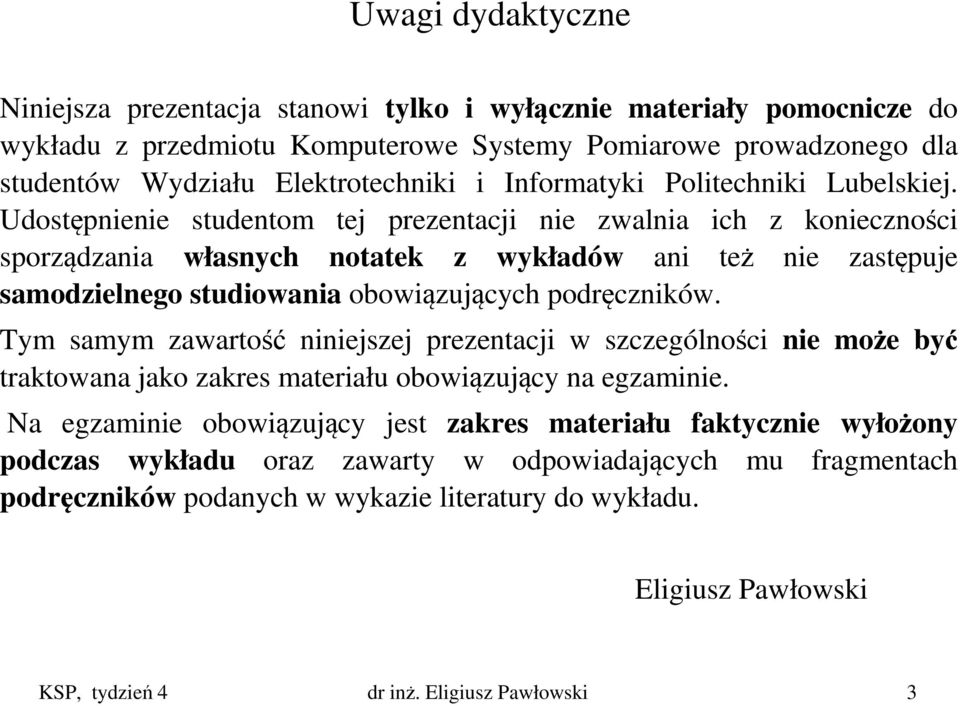 Uwagi dydaktyczne

Niniejsza prezentacja stanowi tylko i wyłącznie materiały pomocnicze do wykładu z przedmiotu Komputerowe Systemy Pomiarowe prowadzonego dla studentów Wydziału Elektrotechniki i Informatyki Politechniki Lubelskiej. Udostępnienie studentom tej prezentacji nie zwalnia ich z konieczności sporządzania własnych notatek z wykładów ani też nie zastępuje samodzielnego studiowania obowiązujących podręczników.

Tym samym zawartość niniejszej prezentacji w szczególności nie może być traktowana jako zakres materiału obowiązujący na egzaminie.

Na egzaminie obowiązujący jest zakres materiału faktycznie wyłożony podczas wykładu oraz zawarty w odpowiadających mu fragmentach podręczników podanych w wykazie literatury do wykładu.

Eligiusz Pawłowski

KSP, tydzień 4 dr inż. Eligiusz Pawłowski 3